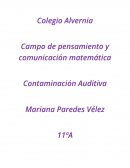 Colegio Alvernia

Campo de pensamiento y comunicación matemática

Contaminación Auditiva

Mariana Paredes Vélez

11ºA